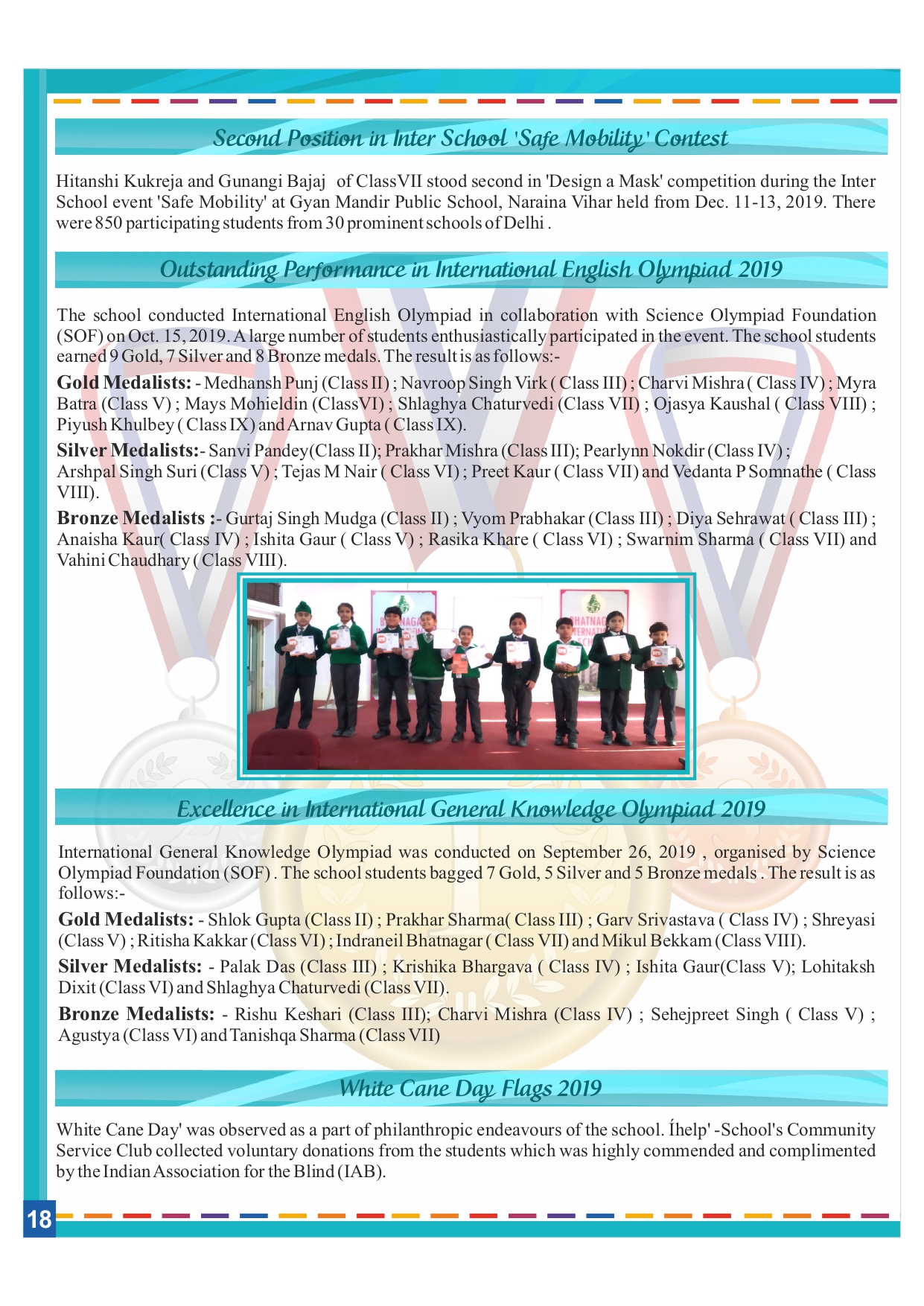 Second Position in Inter School 'Safe Mobility' Contest

Hitanshi Kukreja and Gunangi Bajaj of ClassVII stood second in 'Design a Mask' competition during the Inter School event 'Safe Mobility' at Gyan Mandir Public School, Naraina Vihar held from Dec. 11-13, 2019. There were 850 participating students from 30 prominent schools of Delhi .

Outstanding Performance in International English Olympiad 2019

The school conducted International English Olympiad in collaboration with Science Olympiad Foundation (SOF) on Oct. 15, 2019. A large number of students enthusiastically participated in the event. The school students earned 9 Gold, 7 Silver and 8 Bronze medals. The result is as follows:-

Gold Medalists: - Medhansh Punj (Class II) ; Navroop Singh Virk ( Class III) ; Charvi Mishra ( Class IV) ; Myra Batra (Class V) ; Mays Mohieldin (ClassVI) ; Shlaghya Chaturvedi (Class VII) ; Ojasya Kaushal ( Class VIII) ; Piyush Khulbey ( Class IX) and Arnav Gupta ( Class IX).

Silver Medalists:- Sanvi Pandey(Class II); Prakhar Mishra (Class III); Pearlynn Nokdir (Class IV) ; Arshpal Singh Suri (Class V) ; Tejas M Nair ( Class VI) ; Preet Kaur ( Class VII) and Vedanta P Somnathe ( Class VIII).

Bronze Medalists :- Gurtaj Singh Mudga (Class II) ; Vyom Prabhakar (Class III) ; Diya Sehrawat ( Class III) ; Anaisha Kaur( Class IV) ; Ishita Gaur ( Class V) ; Rasika Khare ( Class VI) ; Swarnim Sharma ( Class VII) and Vahini Chaudhary ( Class VIII).

Excellence in International General Knowledge Olympiad 2019

International General Knowledge Olympiad was conducted on September 26, 2019 , organised by Science Olympiad Foundation (SOF) . The school students bagged 7 Gold, 5 Silver and 5 Bronze medals . The result is as follows:-

Gold Medalists: - Shlok Gupta (Class II) ; Prakhar Sharma( Class III) ; Garv Srivastava ( Class IV) ; Shreyasi (Class V) ; Ritisha Kakkar (Class VI) ; Indraneil Bhatnagar ( Class VII) and Mikul Bekkam (Class VIII).

Silver Medalists: - Palak Das (Class III) ; Krishika Bhargava ( Class IV) ; Ishita Gaur(Class V); Lohitaksh Dixit (Class VI) and Shlaghya Chaturvedi (Class VII).

Bronze Medalists: - Rishu Keshari (Class III); Charvi Mishra (Class IV) ; Sehejpreet Singh ( Class V) ; Agustya (Class VI) and Tanishqa Sharma (Class VII)

White Cane Day Flags 2019

White Cane Day' was observed as a part of philanthropic endeavours of the school. Íhelp' -School's Community Service Club collected voluntary donations from the students which was highly commended and complimented by the Indian Association for the Blind (IAB).

18